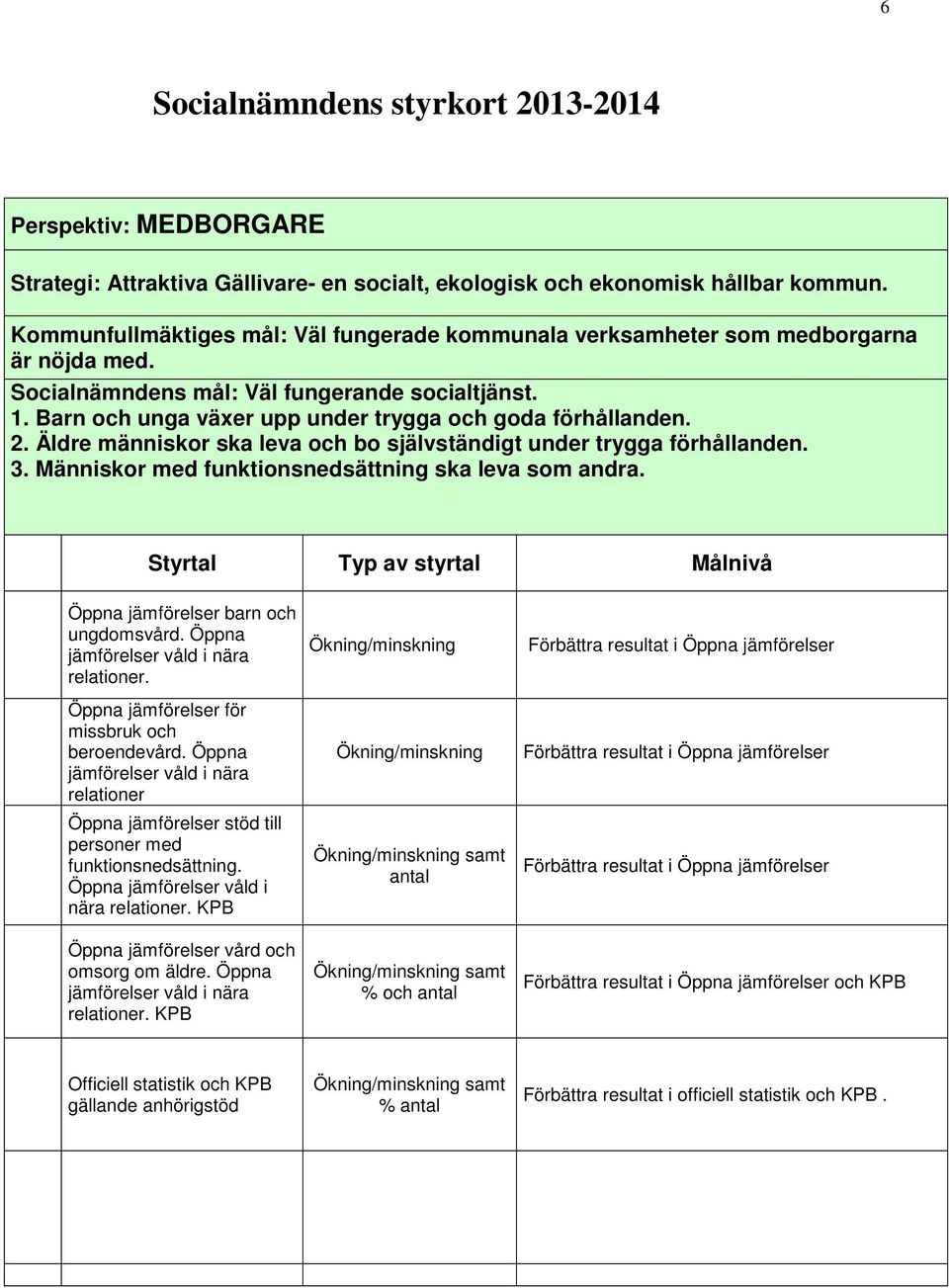 6

Socialnämndens styrkort 2013-2014

Perspektiv: MEDBORGARE

Strategi: Attraktiva Gällivare- en socialt, ekologisk och ekonomisk hållbar kommun.

Kommunfullmäktiges mål: Väl fungerade kommunala verksamheter som medborgarna är nöjda med.
Socialnämndens mål: Väl fungerande socialtjänst.
1. Barn och unga växer upp under trygga och goda förhållanden.
2. Äldre människor ska leva och bo självständigt under trygga förhållanden.
3. Människor med funktionsnedsättning ska leva som andra.

| Styrtal | Typ av styrtal | Målnivå |
|---|---|---|
| Öppna jämförelser barn och ungdomsvård. Öppna jämförelser våld i nära relationer. | Ökning/minskning | Förbättra resultat i Öppna jämförelser |
| Öppna jämförelser för missbruk och beroendevård. Öppna jämförelser våld i nära relationer | Ökning/minskning | Förbättra resultat i Öppna jämförelser |
| Öppna jämförelser stöd till personer med funktionsnedsättning. Öppna jämförelser våld i nära relationer. KPB | Ökning/minskning samt antal | Förbättra resultat i Öppna jämförelser |
| Öppna jämförelser vård och omsorg om äldre. Öppna jämförelser våld i nära relationer. KPB | Ökning/minskning samt % och antal | Förbättra resultat i Öppna jämförelser och KPB |
| Officiell statistik och KPB gällande anhörigstöd | Ökning/minskning samt % antal | Förbättra resultat i officiell statistik och KPB . |